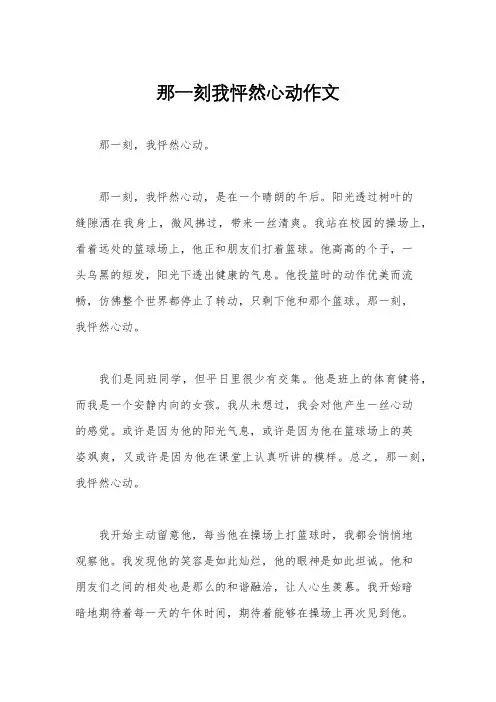 那一刻我怦然心动作文

那一刻，我怦然心动。

那一刻，我怦然心动，是在一个晴朗的午后。阳光透过树叶的缝隙洒在我身上，微风拂过，带来一丝清爽。我站在校园的操场上，看着远处的篮球场上，他正和朋友们打着篮球。他高高的个子，一头乌黑的短发，阳光下透出健康的气息。他投篮时的动作优美而流畅，仿佛整个世界都停止了转动，只剩下他和那个篮球。那一刻，我怦然心动。

我们是同班同学，但平日里很少有交集。他是班上的体育健将，而我是一个安静内向的女孩。我从未想过，我会对他产生一丝心动的感觉。或许是因为他的阳光气息，或许是因为他在篮球场上的英姿飒爽，又或许是因为他在课堂上认真听讲的模样。总之，那一刻，我怦然心动。

我开始主动留意他，每当他在操场上打篮球时，我都会悄悄地观察他。我发现他的笑容是如此灿烂，他的眼神是如此坦诚。他和朋友们之间的相处也是那么的和谐融洽，让人心生羡慕。我开始暗暗地期待着每一天的午休时间，期待着能够在操场上再次见到他。